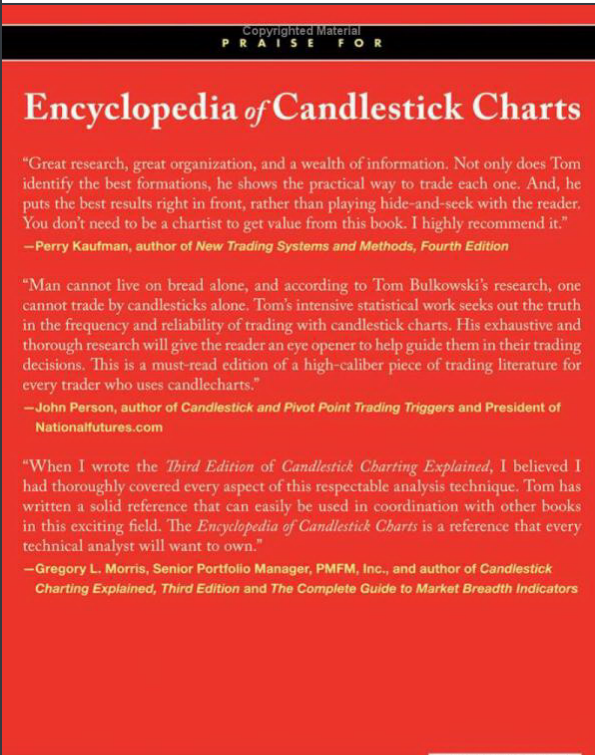 Copyrighted Material
PRAISE FOR

Encyclopedia of Candlestick Charts

"Great research, great organization, and a wealth of information. Not only does Tom identify the best formations, he shows the practical way to trade each one. And, he puts the best results right in front, rather than playing hide-and-seek with the reader. You don't need to be a chartist to get value from this book. I highly recommend it."
—Perry Kaufman, author of New Trading Systems and Methods, Fourth Edition

"Man cannot live on bread alone, and according to Tom Bulkowski's research, one cannot trade by candlesticks alone. Tom's intensive statistical work seeks out the truth in the frequency and reliability of trading with candlestick charts. His exhaustive and thorough research will give the reader an eye opener to help guide them in their trading decisions. This is a must-read edition of a high-caliber piece of trading literature for every trader who uses candlecharts."
—John Person, author of Candlestick and Pivot Point Trading Triggers and President of Nationalfutures.com

"When I wrote the Third Edition of Candlestick Charting Explained, I believed I had thoroughly covered every aspect of this respectable analysis technique. Tom has written a solid reference that can easily be used in coordination with other books in this exciting field. The Encyclopedia of Candlestick Charts is a reference that every technical analyst will want to own."
—Gregory L. Morris, Senior Portfolio Manager, PMFM, Inc., and author of Candlestick Charting Explained, Third Edition and The Complete Guide to Market Breadth Indicators